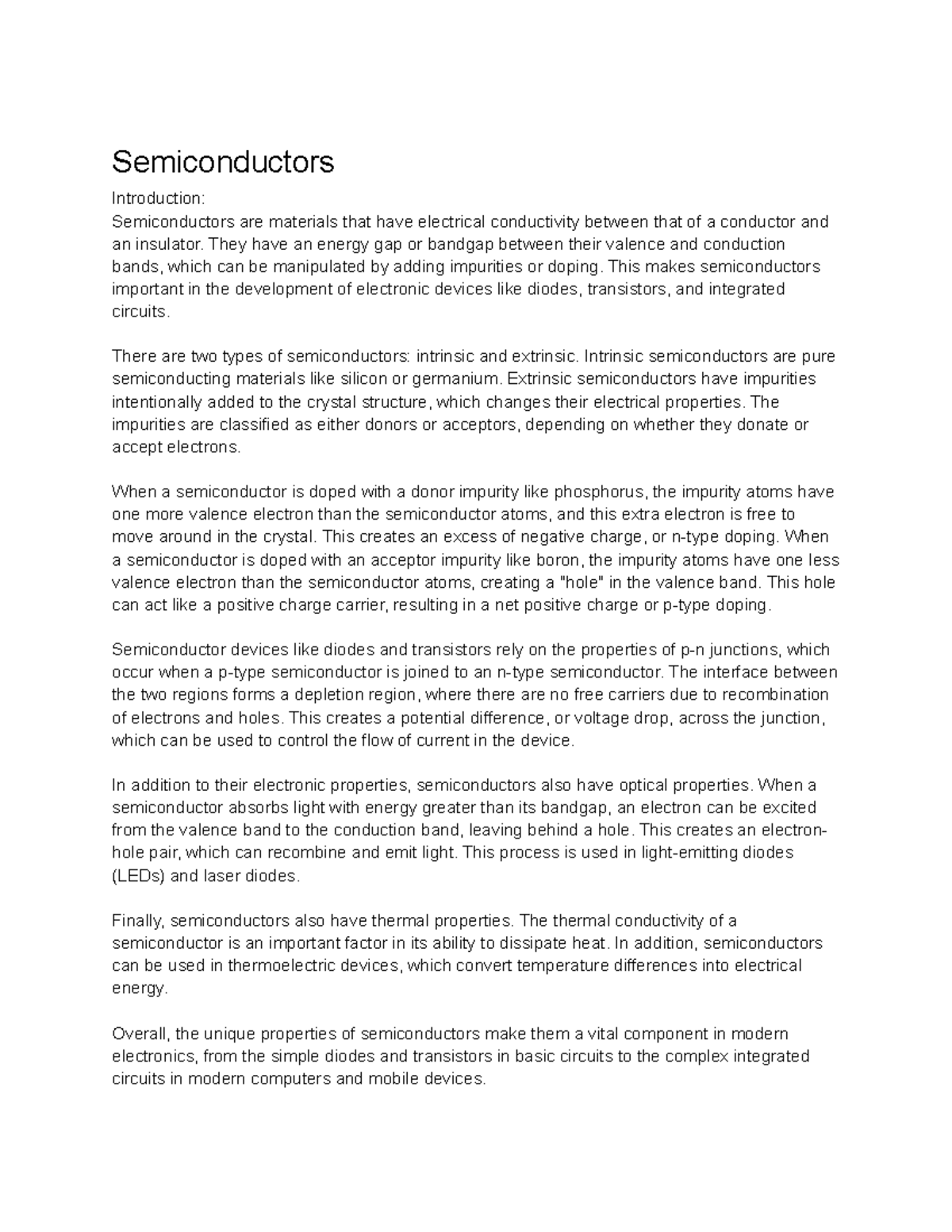 Semiconductors

Introduction:
Semiconductors are materials that have electrical conductivity between that of a conductor and an insulator. They have an energy gap or bandgap between their valence and conduction bands, which can be manipulated by adding impurities or doping. This makes semiconductors important in the development of electronic devices like diodes, transistors, and integrated circuits.

There are two types of semiconductors: intrinsic and extrinsic. Intrinsic semiconductors are pure semiconducting materials like silicon or germanium. Extrinsic semiconductors have impurities intentionally added to the crystal structure, which changes their electrical properties. The impurities are classified as either donors or acceptors, depending on whether they donate or accept electrons.

When a semiconductor is doped with a donor impurity like phosphorus, the impurity atoms have one more valence electron than the semiconductor atoms, and this extra electron is free to move around in the crystal. This creates an excess of negative charge, or n-type doping. When a semiconductor is doped with an acceptor impurity like boron, the impurity atoms have one less valence electron than the semiconductor atoms, creating a "hole" in the valence band. This hole can act like a positive charge carrier, resulting in a net positive charge or p-type doping.

Semiconductor devices like diodes and transistors rely on the properties of p-n junctions, which occur when a p-type semiconductor is joined to an n-type semiconductor. The interface between the two regions forms a depletion region, where there are no free carriers due to recombination of electrons and holes. This creates a potential difference, or voltage drop, across the junction, which can be used to control the flow of current in the device.

In addition to their electronic properties, semiconductors also have optical properties. When a semiconductor absorbs light with energy greater than its bandgap, an electron can be excited from the valence band to the conduction band, leaving behind a hole. This creates an electron-hole pair, which can recombine and emit light. This process is used in light-emitting diodes (LEDs) and laser diodes.

Finally, semiconductors also have thermal properties. The thermal conductivity of a semiconductor is an important factor in its ability to dissipate heat. In addition, semiconductors can be used in thermoelectric devices, which convert temperature differences into electrical energy.

Overall, the unique properties of semiconductors make them a vital component in modern electronics, from the simple diodes and transistors in basic circuits to the complex integrated circuits in modern computers and mobile devices.